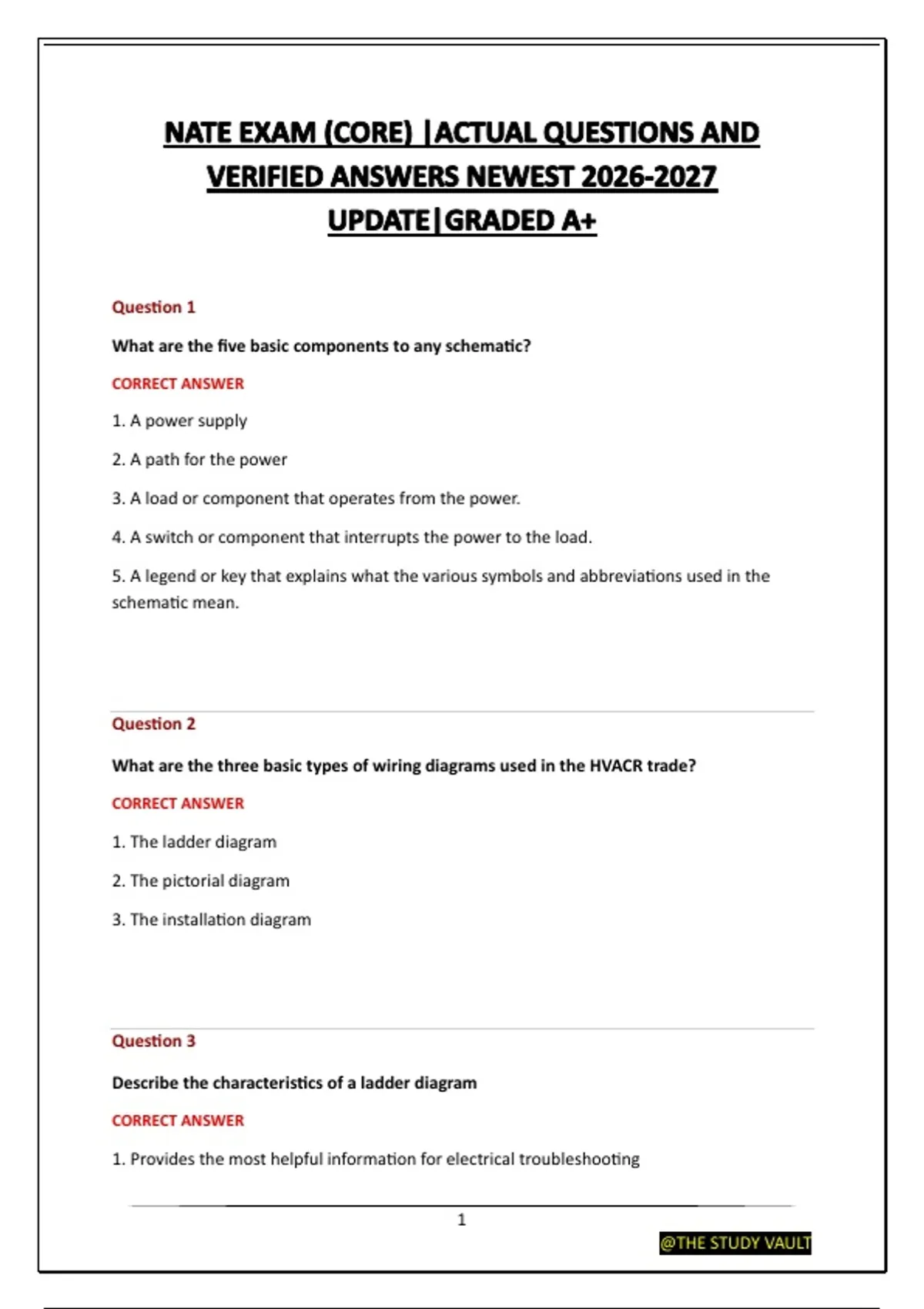 NATE EXAM (CORE) |ACTUAL QUESTIONS AND VERIFIED ANSWERS NEWEST 2026-2027 UPDATE|GRADED A+

Question 1

What are the five basic components to any schematic?

CORRECT ANSWER

1. A power supply

2. A path for the power

3. A load or component that operates from the power.

4. A switch or component that interrupts the power to the load.

5. A legend or key that explains what the various symbols and abbreviations used in the schematic mean.

Question 2

What are the three basic types of wiring diagrams used in the HVACR trade?

CORRECT ANSWER

1. The ladder diagram

2. The pictorial diagram

3. The installation diagram

Question 3

Describe the characteristics of a ladder diagram

CORRECT ANSWER

1. Provides the most helpful information for electrical troubleshooting

1

@THE STUDY VAULT